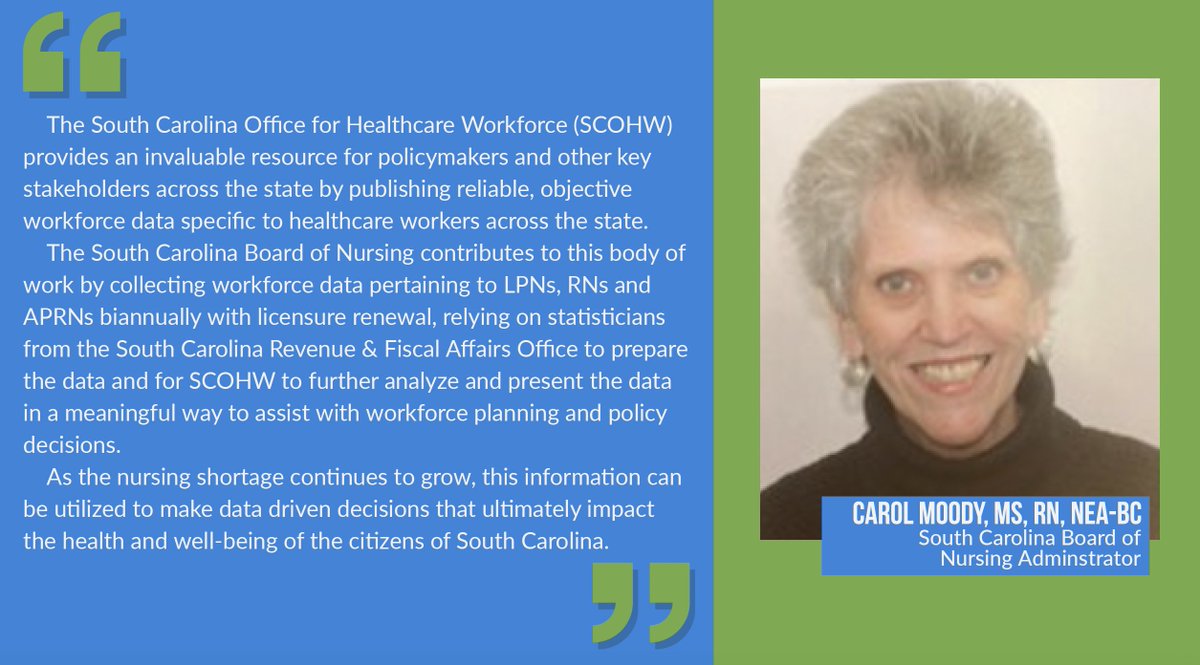 “

The South Carolina Office for Healthcare Workforce (SCOHW) provides an invaluable resource for policymakers and other key stakeholders across the state by publishing reliable, objective workforce data specific to healthcare workers across the state.

The South Carolina Board of Nursing contributes to this body of work by collecting workforce data pertaining to LPNs, RNs and APRNs biannually with licensure renewal, relying on statisticians from the South Carolina Revenue & Fiscal Affairs Office to prepare the data and for SCOHW to further analyze and present the data in a meaningful way to assist with workforce planning and policy decisions.

As the nursing shortage continues to grow, this information can be utilized to make data driven decisions that ultimately impact the health and well-being of the citizens of South Carolina.

”

CAROL MOODY, MS, RN, NEA-BC
South Carolina Board of Nursing Adminstrator